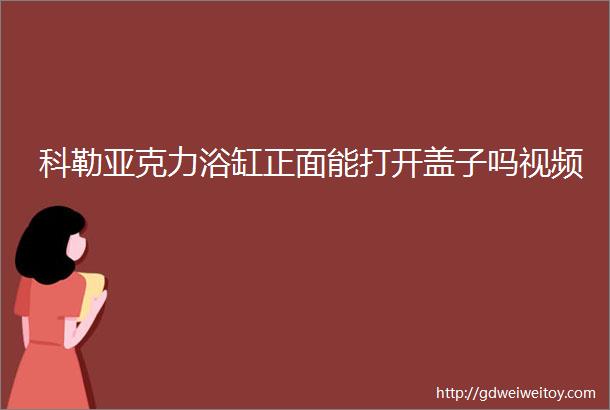 科勒亚克力浴缸正面能打开盖子吗视频

http://gdweiweitoy.com